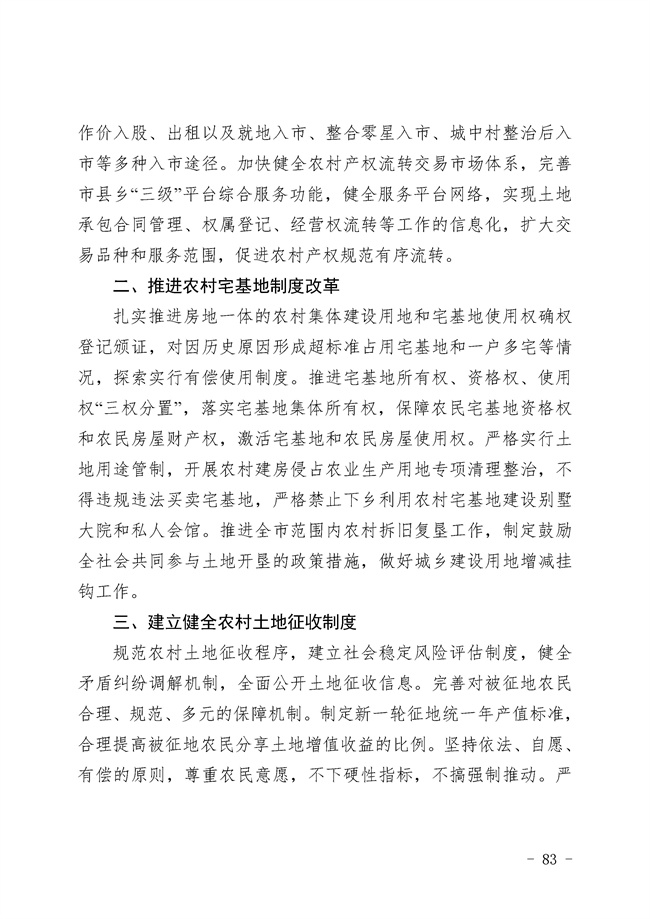 作价入股、出租以及就地入市、整合零星入市、城中村整治后入市等多种入市途径。加快健全农村产权流转交易市场体系，完善市县乡“三级”平台综合服务功能，健全服务平台网络，实现土地承包合同管理、权属登记、经营权流转等工作的信息化，扩大交易品种和服务范围，促进农村产权规范有序流转。

二、推进农村宅基地制度改革

扎实推进房地一体的农村集体建设用地和宅基地使用权确权登记颁证，对因历史原因形成超标准占用宅基地和一户多宅等情况，探索实行有偿使用制度。推进宅基地所有权、资格权、使用权“三权分置”，落实宅基地集体所有权，保障农民宅基地资格权和农民房屋财产权，激活宅基地和农民房屋使用权。严格实行土地用途管制，开展农村建房侵占农业生产用地专项清理整治，不得违规违法买卖宅基地，严格禁止下乡利用农村宅基地建设别墅大院和私人会馆。推进全市范围内农村拆旧复垦工作，制定鼓励全社会共同参与土地开垦的政策措施，做好城乡建设用地增减挂钩工作。

三、建立健全农村土地征收制度

规范农村土地征收程序，建立社会稳定风险评估制度，健全矛盾纠纷调解机制，全面公开土地征收信息。完善对被征地农民合理、规范、多元的保障机制。制定新一轮征地统一年产值标准，合理提高被征地农民分享土地增值收益的比例。坚持依法、自愿、有偿的原则，尊重农民意愿，不下硬性指标，不搞强制推动。严

- 83 -